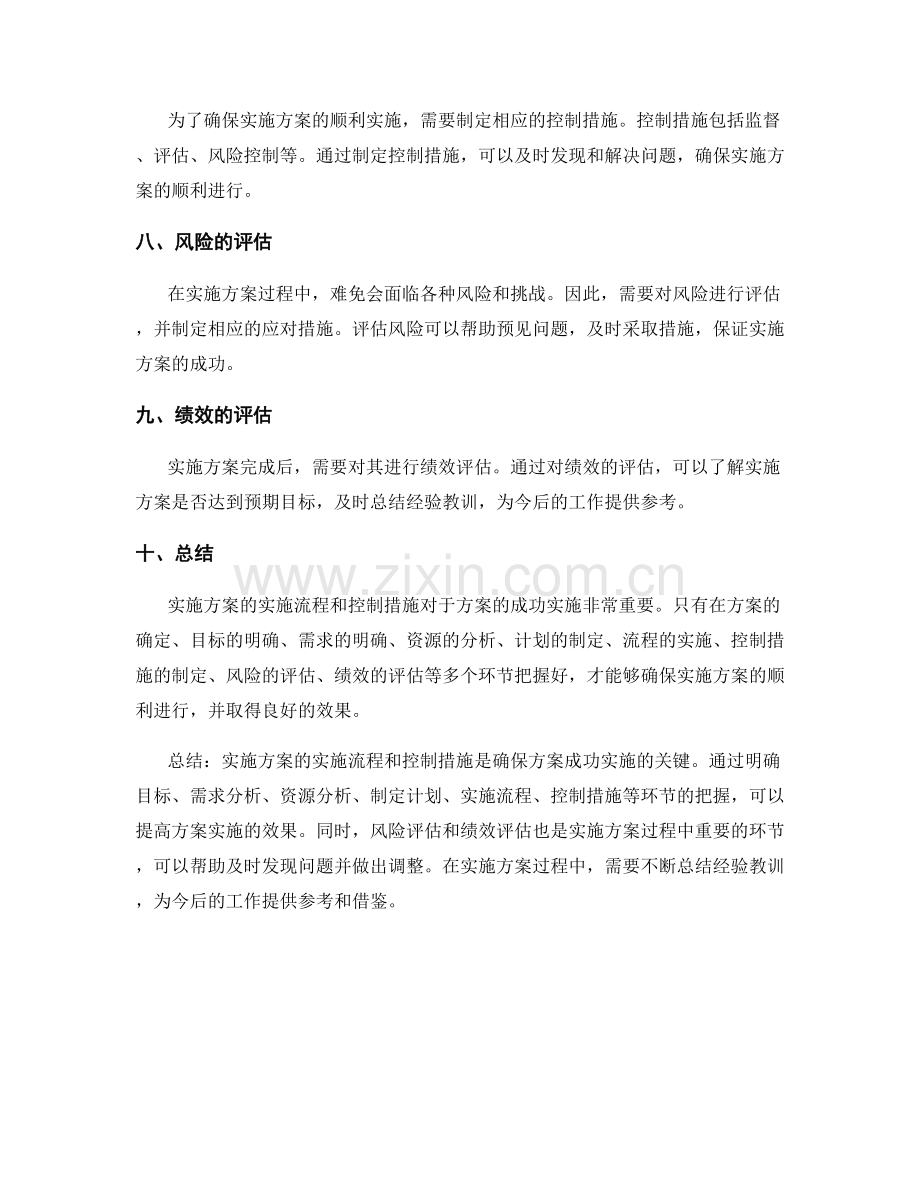 为了确保实施方案的顺利实施，需要制定相应的控制措施。控制措施包括监督、评估、风险控制等。通过制定控制措施，可以及时发现和解决问题，确保实施方案的顺利进行。

八、风险的评估

在实施方案过程中，难免会面临各种风险和挑战。因此，需要对风险进行评估，并制定相应的应对措施。评估风险可以帮助预见问题，及时采取措施，保证实施方案的成功。

九、绩效的评估

实施方案完成后，需要对其进行绩效评估。通过对绩效的评估，可以了解实施方案是否达到预期目标，及时总结经验教训，为今后的工作提供参考。

十、总结

实施方案的实施流程和控制措施对于方案的成功实施非常重要。只有在方案的确定、目标的明确、需求的明确、资源的分析、计划的制定、流程的实施、控制措施的制定、风险的评估、绩效的评估等多个环节把握好，才能够确保实施方案的顺利进行，并取得良好的效果。

总结：实施方案的实施流程和控制措施是确保方案成功实施的关键。通过明确目标、需求分析、资源分析、制定计划、实施流程、控制措施等环节的把握，可以提高方案实施的效果。同时，风险评估和绩效评估也是实施方案过程中重要的环节，可以帮助及时发现问题并做出调整。在实施方案过程中，需要不断总结经验教训，为今后的工作提供参考和借鉴。

www.zixin.com.cn